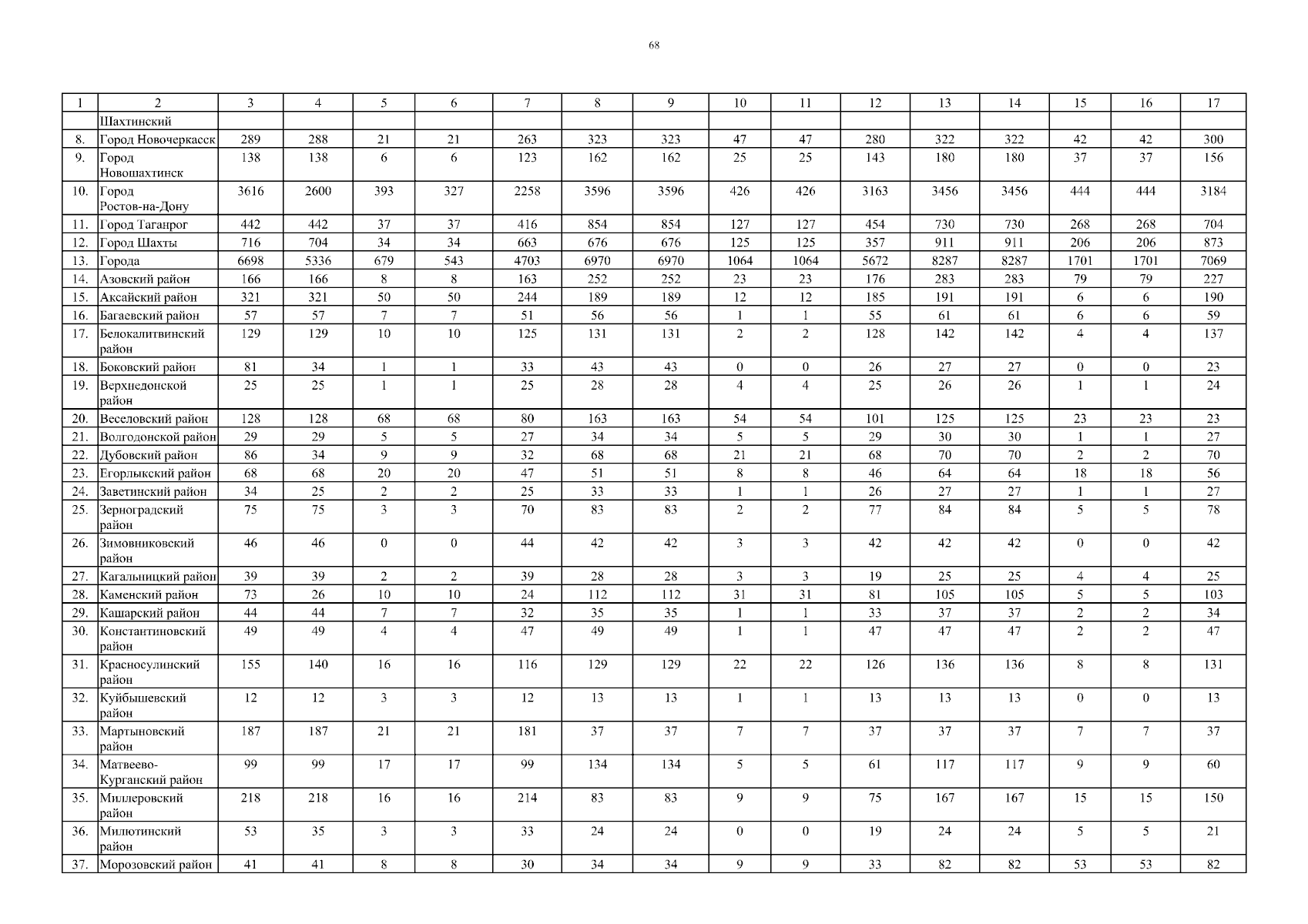 68

| 1 | 2 | 3 | 4 | 5 | 6 | 7 | 8 | 9 | 10 | 11 | 12 | 13 | 14 | 15 | 16 | 17 |
|---|---|---|---|---|---|---|---|---|---|---|---|---|---|---|---|---|
| | Шахтинский | | | | | | | | | | | | | | | |
| 8. | Город Новочеркасск | 289 | 288 | 21 | 21 | 263 | 323 | 323 | 47 | 47 | 280 | 322 | 322 | 42 | 42 | 300 |
| 9. | Город Новошахтинск | 138 | 138 | 6 | 6 | 123 | 162 | 162 | 25 | 25 | 143 | 180 | 180 | 37 | 37 | 156 |
| 10. | Город Ростов-на-Дону | 3616 | 2600 | 393 | 327 | 2258 | 3596 | 3596 | 426 | 426 | 3163 | 3456 | 3456 | 444 | 444 | 3184 |
| 11. | Город Таганрог | 442 | 442 | 37 | 37 | 416 | 854 | 854 | 127 | 127 | 454 | 730 | 730 | 268 | 268 | 704 |
| 12. | Город Шахты | 716 | 704 | 34 | 34 | 663 | 676 | 676 | 125 | 125 | 357 | 911 | 911 | 206 | 206 | 873 |
| 13. | Города | 6698 | 5336 | 679 | 543 | 4703 | 6970 | 6970 | 1064 | 1064 | 5672 | 8287 | 8287 | 1701 | 1701 | 7069 |
| 14. | Азовский район | 166 | 166 | 8 | 8 | 163 | 252 | 252 | 23 | 23 | 176 | 283 | 283 | 79 | 79 | 227 |
| 15. | Аксайский район | 321 | 321 | 50 | 50 | 244 | 189 | 189 | 12 | 12 | 185 | 191 | 191 | 6 | 6 | 190 |
| 16. | Багаевский район | 57 | 57 | 7 | 7 | 51 | 56 | 56 | 1 | 1 | 55 | 61 | 61 | 6 | 6 | 59 |
| 17. | Белокалитвинский район | 129 | 129 | 10 | 10 | 125 | 131 | 131 | 2 | 2 | 128 | 142 | 142 | 4 | 4 | 137 |
| 18. | Боковский район | 81 | 34 | 1 | 1 | 33 | 43 | 43 | 0 | 0 | 26 | 27 | 27 | 0 | 0 | 23 |
| 19. | Верхнедонской район | 25 | 25 | 1 | 1 | 25 | 28 | 28 | 4 | 4 | 25 | 26 | 26 | 1 | 1 | 24 |
| 20. | Веселовский район | 128 | 128 | 68 | 68 | 80 | 163 | 163 | 54 | 54 | 101 | 125 | 125 | 23 | 23 | 23 |
| 21. | Волгодонской район | 29 | 29 | 5 | 5 | 27 | 34 | 34 | 5 | 5 | 29 | 30 | 30 | 1 | 1 | 27 |
| 22. | Дубовский район | 86 | 34 | 9 | 9 | 32 | 68 | 68 | 21 | 21 | 68 | 70 | 70 | 2 | 2 | 70 |
| 23. | Егорлыкский район | 68 | 68 | 20 | 20 | 47 | 51 | 51 | 8 | 8 | 46 | 64 | 64 | 18 | 18 | 56 |
| 24. | Заветинский район | 34 | 25 | 2 | 2 | 25 | 33 | 33 | 1 | 1 | 26 | 27 | 27 | 1 | 1 | 27 |
| 25. | Зерноградский район | 75 | 75 | 3 | 3 | 70 | 83 | 83 | 2 | 2 | 77 | 84 | 84 | 5 | 5 | 78 |
| 26. | Зимовниковский район | 46 | 46 | 0 | 0 | 44 | 42 | 42 | 3 | 3 | 42 | 42 | 42 | 0 | 0 | 42 |
| 27. | Кагальницкий район | 39 | 39 | 2 | 2 | 39 | 28 | 28 | 3 | 3 | 19 | 25 | 25 | 4 | 4 | 25 |
| 28. | Каменский район | 73 | 26 | 10 | 10 | 24 | 112 | 112 | 31 | 31 | 81 | 105 | 105 | 5 | 5 | 103 |
| 29. | Кашарский район | 44 | 44 | 7 | 7 | 32 | 35 | 35 | 1 | 1 | 33 | 37 | 37 | 2 | 2 | 34 |
| 30. | Константиновский район | 49 | 49 | 4 | 4 | 47 | 49 | 49 | 1 | 1 | 47 | 47 | 47 | 2 | 2 | 47 |
| 31. | Красносулинский район | 155 | 140 | 16 | 16 | 116 | 129 | 129 | 22 | 22 | 126 | 136 | 136 | 8 | 8 | 131 |
| 32. | Куйбышевский район | 12 | 12 | 3 | 3 | 12 | 13 | 13 | 1 | 1 | 13 | 13 | 13 | 0 | 0 | 13 |
| 33. | Мартыновский район | 187 | 187 | 21 | 21 | 181 | 37 | 37 | 7 | 7 | 37 | 37 | 37 | 7 | 7 | 37 |
| 34. | Матвеево-Курганский район | 99 | 99 | 17 | 17 | 99 | 134 | 134 | 5 | 5 | 61 | 117 | 117 | 9 | 9 | 60 |
| 35. | Миллеровский район | 218 | 218 | 16 | 16 | 214 | 83 | 83 | 9 | 9 | 75 | 167 | 167 | 15 | 15 | 150 |
| 36. | Милютинский район | 53 | 35 | 3 | 3 | 33 | 24 | 24 | 0 | 0 | 19 | 24 | 24 | 5 | 5 | 21 |
| 37. | Морозовский район | 41 | 41 | 8 | 8 | 30 | 34 | 34 | 9 | 9 | 33 | 82 | 82 | 53 | 53 | 82 |